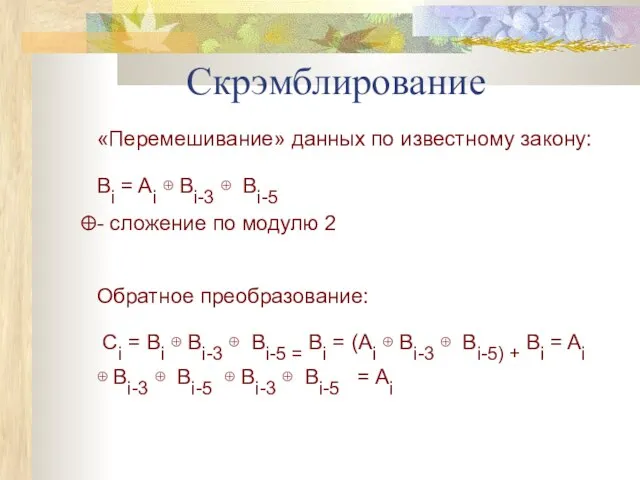 Скрэмблирование

«Перемешивание» данных по известному закону:

$B_i = A_i \oplus B_{i-3} \oplus B_{i-5}$

$\oplus$- сложение по модулю 2

Обратное преобразование:

$C_i = B_i \oplus B_{i-3} \oplus B_{i-5} = B_i = (A_i \oplus B_{i-3} \oplus B_{i-5}) + B_i = A_i \oplus B_{i-3} \oplus B_{i-5} \oplus B_{i-3} \oplus B_{i-5} = A_i$